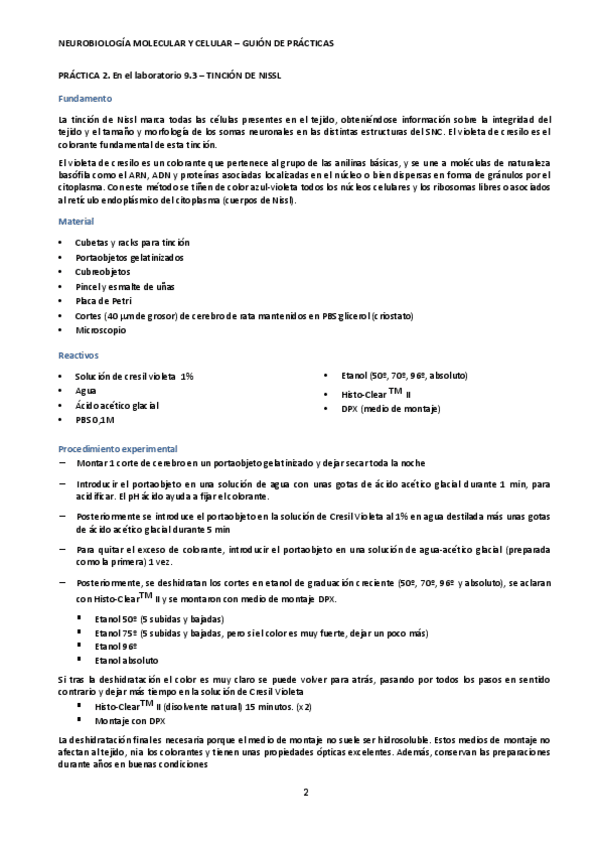 NEUROBIOLOGÍA MOLECULAR Y CELULAR – GUIÓN DE PRÁCTICAS

PRÁCTICA 2. En el laboratorio 9.3 – TINCIÓN DE NISSL

Fundamento

La tinción de Nissl marca todas las células presentes en el tejido, obteniéndose información sobre la integridad del tejido y el tamaño y morfología de los somas neuronales en las distintas estructuras del SNC. El violeta de cresilo es el colorante fundamental de esta tinción.

El violeta de cresilo es un colorante que pertenece al grupo de las anilinas básicas, y se une a moléculas de naturaleza basófila como el ARN, ADN y proteínas asociadas localizadas en el núcleo o bien dispersas en forma de gránulos por el citoplasma. Con este método se tiñen de color azul-violeta todos los núcleos celulares y los ribosomas libres o asociados al retículo endoplásmico del citoplasma (cuerpos de Nissl).

Material

• Cubetas y racks para tinción
• Portaobjetos gelatinizados
• Cubreobjetos
• Pincel y esmalte de uñas
• Placa de Petri
• Cortes (40 μm de grosor) de cerebro de rata mantenidos en PBS glicerol (criostato)
• Microscopio

Reactivos

• Solución de cresil violeta 1%
• Agua
• Ácido acético glacial
• PBS 0,1M

• Etanol (50º, 70º, 96º, absoluto)
• Histo-Clear$^{TM}$ II
• DPX (medio de montaje)

Procedimiento experimental

– Montar 1 corte de cerebro en un portaobjeto gelatinizado y dejar secar toda la noche

– Introducir el portaobjeto en una solución de agua con unas gotas de ácido acético glacial durante 1 min, para acidificar. El pH ácido ayuda a fijar el colorante.

– Posteriormente se introduce el portaobjeto en la solución de Cresil Violeta al 1% en agua destilada más unas gotas de ácido acético glacial durante 5 min

– Para quitar el exceso de colorante, introducir el portaobjeto en una solución de agua-acético glacial (preparada como la primera) 1 vez.

– Posteriormente, se deshidratan los cortes en etanol de graduación creciente (50º, 70º, 96º y absoluto), se aclaran con Histo-Clear$^{TM}$ II y se montaron con medio de montaje DPX.

▪ Etanol 50º (5 subidas y bajadas)
▪ Etanol 75º (5 subidas y bajadas, pero si el color es muy fuerte, dejar un poco más)
▪ Etanol 96º
▪ Etanol absoluto

Si tras la deshidratación el color es muy claro se puede volver para atrás, pasando por todos los pasos en sentido contrario y dejar más tiempo en la solución de Cresil Violeta

▪ Histo-Clear$^{TM}$ II (disolvente natural) 15 minutos. (x2)
▪ Montaje con DPX

La deshidratación final es necesaria porque el medio de montaje no suele ser hidrosoluble. Estos medios de montaje no afectan al tejido, ni a los colorantes y tienen unas propiedades ópticas excelentes. Además, conservan las preparaciones durante años en buenas condiciones

2